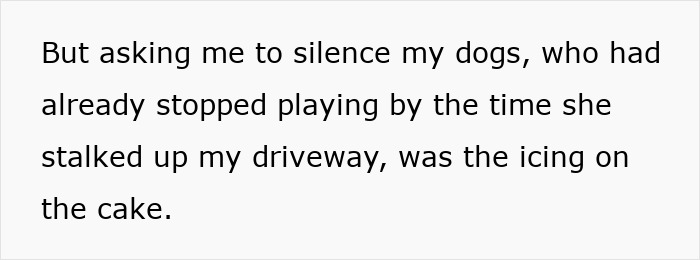 But asking me to silence my dogs, who had already stopped playing by the time she stalked up my driveway, was the icing on the cake.